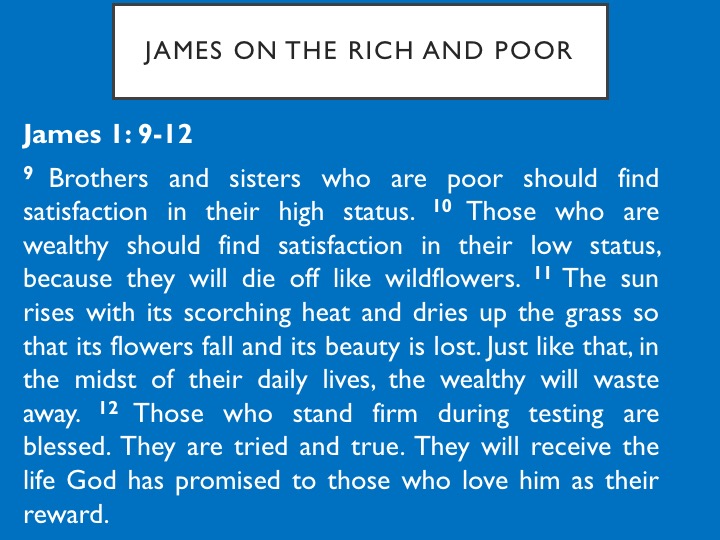 JAMES ON THE RICH AND POOR

James 1: 9-12

$^{9}$ Brothers and sisters who are poor should find satisfaction in their high status. $^{10}$ Those who are wealthy should find satisfaction in their low status, because they will die off like wildflowers. $^{11}$ The sun rises with its scorching heat and dries up the grass so that its flowers fall and its beauty is lost. Just like that, in the midst of their daily lives, the wealthy will waste away. $^{12}$ Those who stand firm during testing are blessed. They are tried and true. They will receive the life God has promised to those who love him as their reward.